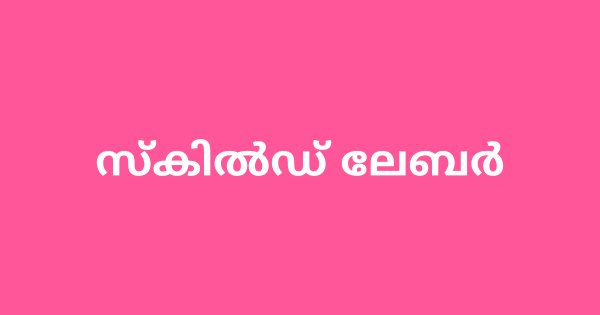 സ്കിൽഡ് ലേബർ